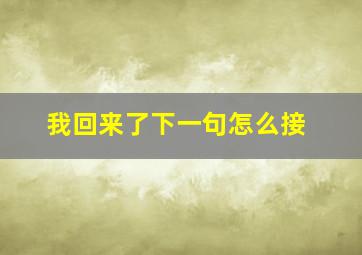 我回来了下一句怎么接